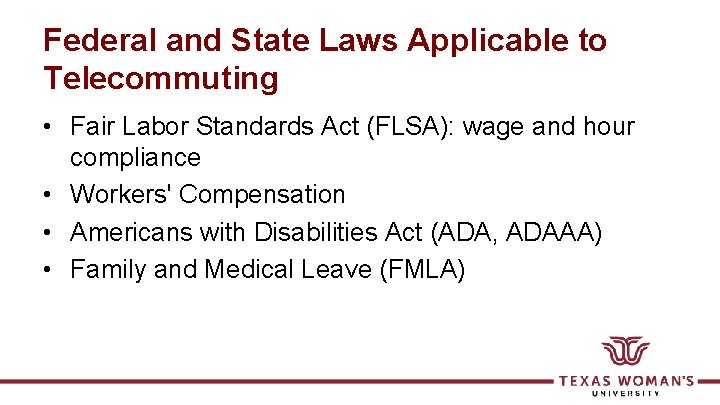 Federal and State Laws Applicable to Telecommuting

• Fair Labor Standards Act (FLSA): wage and hour compliance
• Workers' Compensation
• Americans with Disabilities Act (ADA, ADAAA)
• Family and Medical Leave (FMLA)

TEXAS WOMAN'S UNIVERSITY